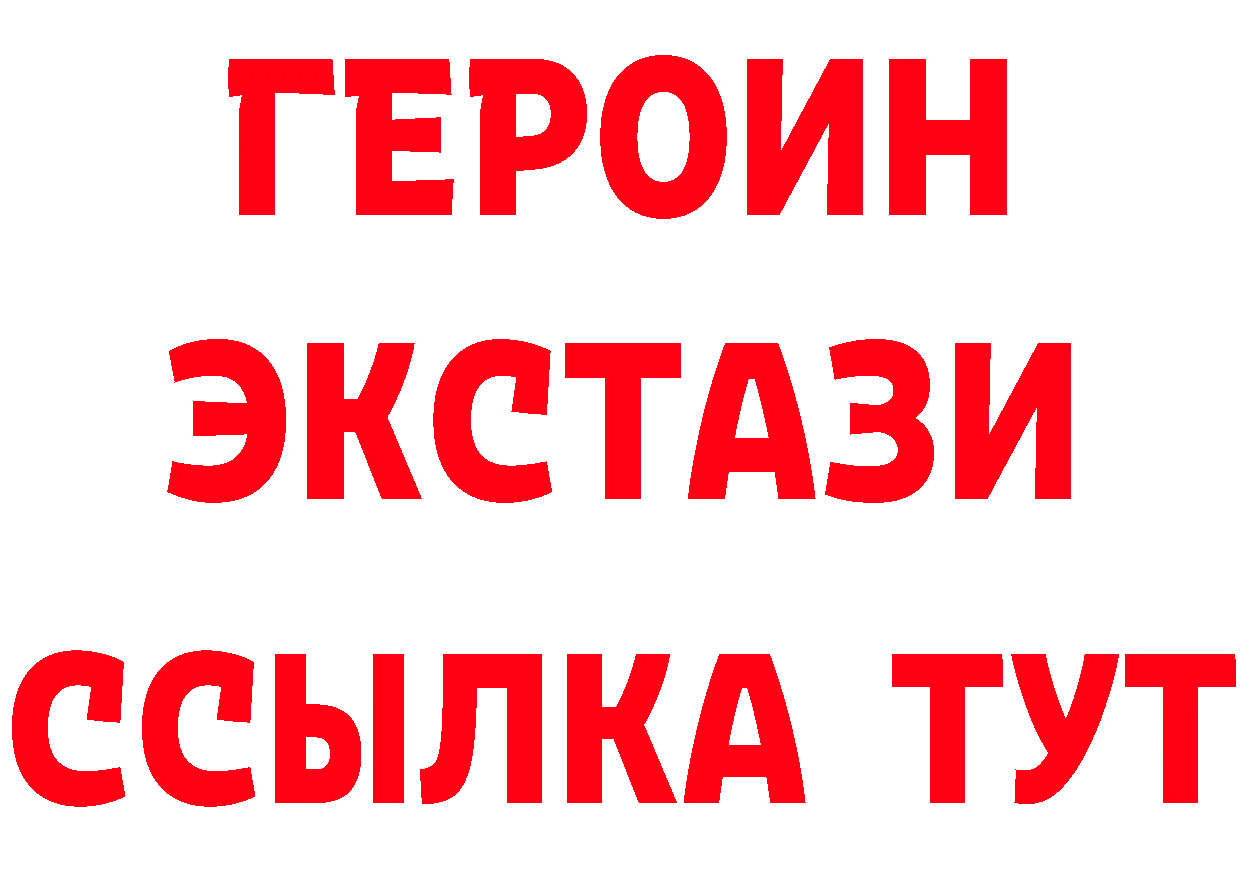 ГЕРОИН
ЭКСТАЗИ
ССЫЛКА ТУТ